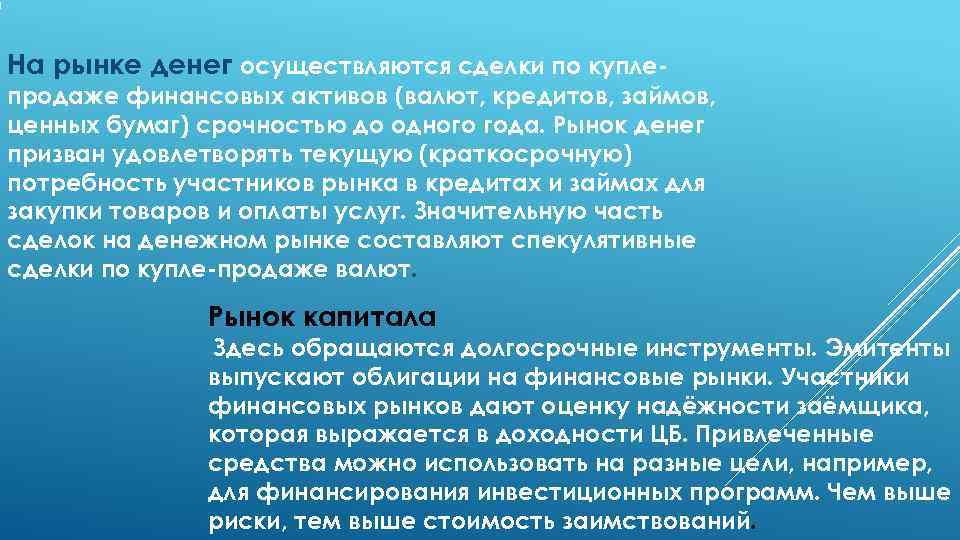 На рынке денег осуществляются сделки по купле-продаже финансовых активов (валют, кредитов, займов, ценных бумаг) срочностью до одного года. Рынок денег призван удовлетворять текущую (краткосрочную) потребность участников рынка в кредитах и займах для закупки товаров и оплаты услуг. Значительную часть сделок на денежном рынке составляют спекулятивные сделки по купле-продаже валют.

Рынок капитала
Здесь обращаются долгосрочные инструменты. Эмитенты выпускают облигации на финансовые рынки. Участники финансовых рынков дают оценку надёжности заёмщика, которая выражается в доходности ЦБ. Привлеченные средства можно использовать на разные цели, например, для финансирования инвестиционных программ. Чем выше риски, тем выше стоимость заимствований.